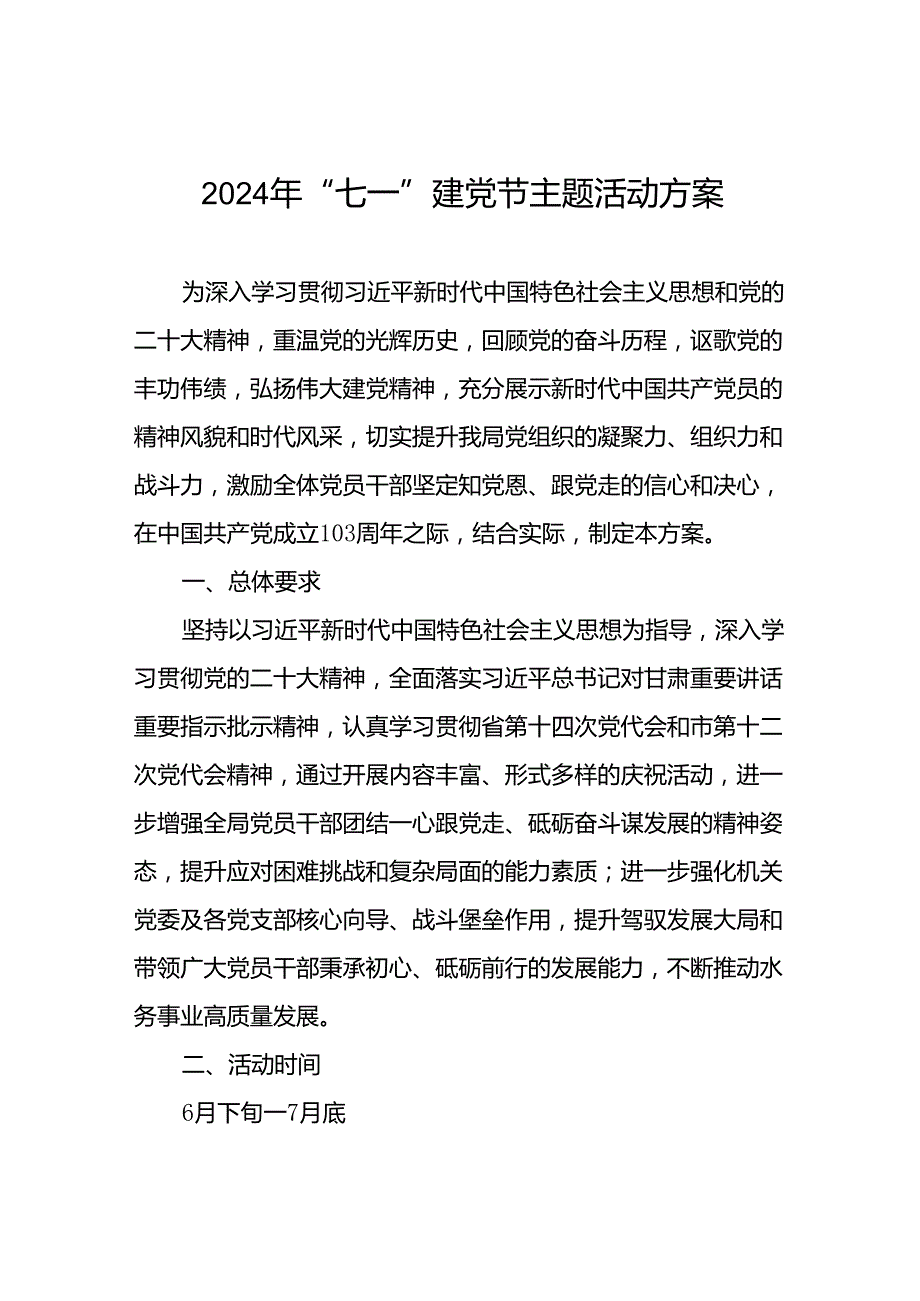 2024年“七一”建党节主题活动方案

为深入学习贯彻习近平新时代中国特色社会主义思想和党的二十大精神，重温党的光辉历史，回顾党的奋斗历程，讴歌党的丰功伟绩，弘扬伟大建党精神，充分展示新时代中国共产党员的精神风貌和时代风采，切实提升我局党组织的凝聚力、组织力和战斗力，激励全体党员干部坚定知党恩、跟党走的信心和决心，在中国共产党成立103周年之际，结合实际，制定本方案。

一、总体要求

坚持以习近平新时代中国特色社会主义思想为指导，深入学习贯彻党的二十大精神，全面落实习近平总书记对甘肃重要讲话重要指示批示精神，认真学习贯彻省第十四次党代会和市第十二次党代会精神，通过开展内容丰富、形式多样的庆祝活动，进一步增强全局党员干部团结一心跟党走、砥砺奋斗谋发展的精神姿态，提升应对困难挑战和复杂局面的能力素质；进一步强化机关党委及各党支部核心向导、战斗堡垒作用，提升驾驭发展大局和带领广大党员干部秉承初心、砥砺前行的发展能力，不断推动水务事业高质量发展。

二、活动时间

6月下旬一7月底